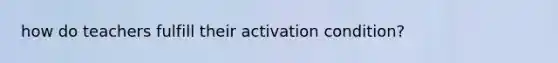 how do teachers fulfill their activation condition?